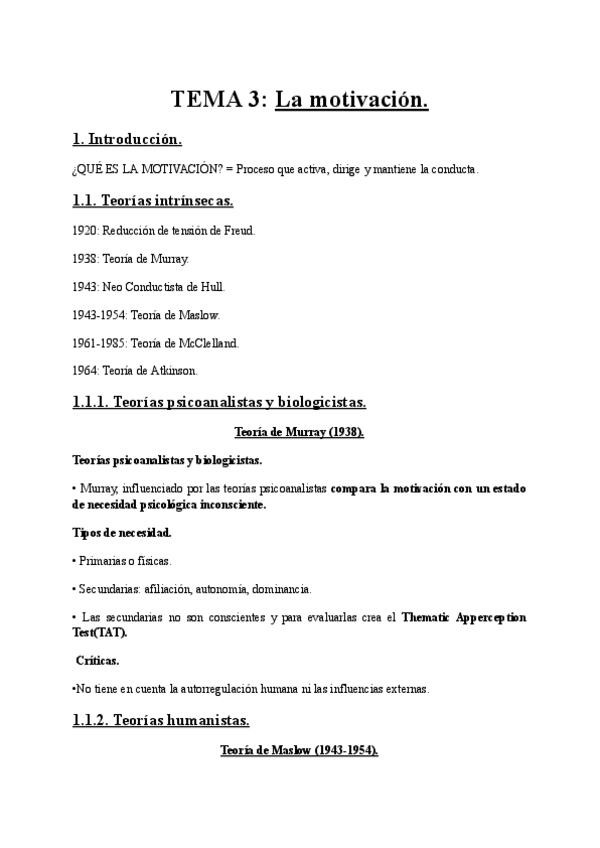 TEMA 3: La motivación.

1. Introducción.

¿QUÉ ES LA MOTIVACIÓN? = Proceso que activa, dirige y mantiene la conducta.

1.1. Teorías intrínsecas.

1920: Reducción de tensión de Freud.

1938: Teoría de Murray.

1943: Neo Conductista de Hull.

1943-1954: Teoría de Maslow.

1961-1985: Teoría de McClelland.

1964: Teoría de Atkinson.

1.1.1. Teorías psicoanalistas y biologicistas.

Teoría de Murray (1938).

Teorías psicoanalistas y biologicistas.

• Murray, influenciado por las teorías psicoanalistas compara la motivación con un estado de necesidad psicológica inconsciente.

Tipos de necesidad.

• Primarias o físicas.

• Secundarias: afiliación, autonomía, dominancia.

• Las secundarias no son conscientes y para evaluarlas crea el Thematic Apperception Test(TAT).

Críticas.

•No tiene en cuenta la autorregulación humana ni las influencias externas.

1.1.2. Teorías humanistas.

Teoría de Maslow (1943-1954).